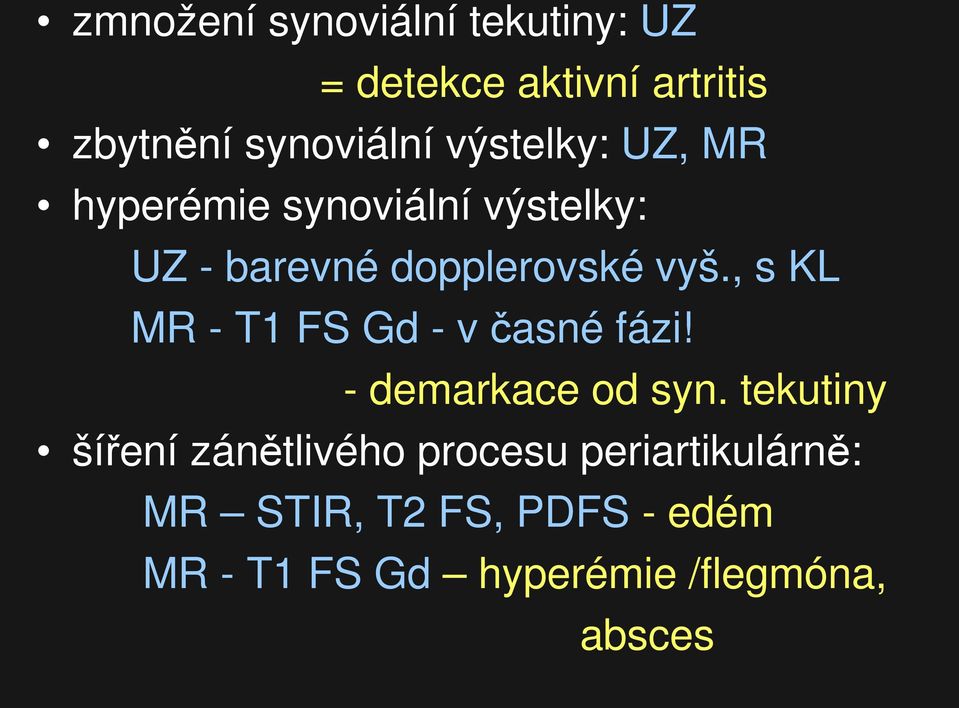 • zmnožení synoviální tekutiny: UZ
= detekce aktivní artritis
• zbytnění synoviální výstelky: UZ, MR
• hyperémie synoviální výstelky:
UZ - barevné dopplerovské vyš., s KL
MR - T1 FS Gd - v časné fázi!
- demarkace od syn. tekutiny
• šíření zánětlivého procesu periartikulárně:
MR – STIR, T2 FS, PDFS - edém
MR - T1 FS Gd – hyperémie /flegmóna, absces